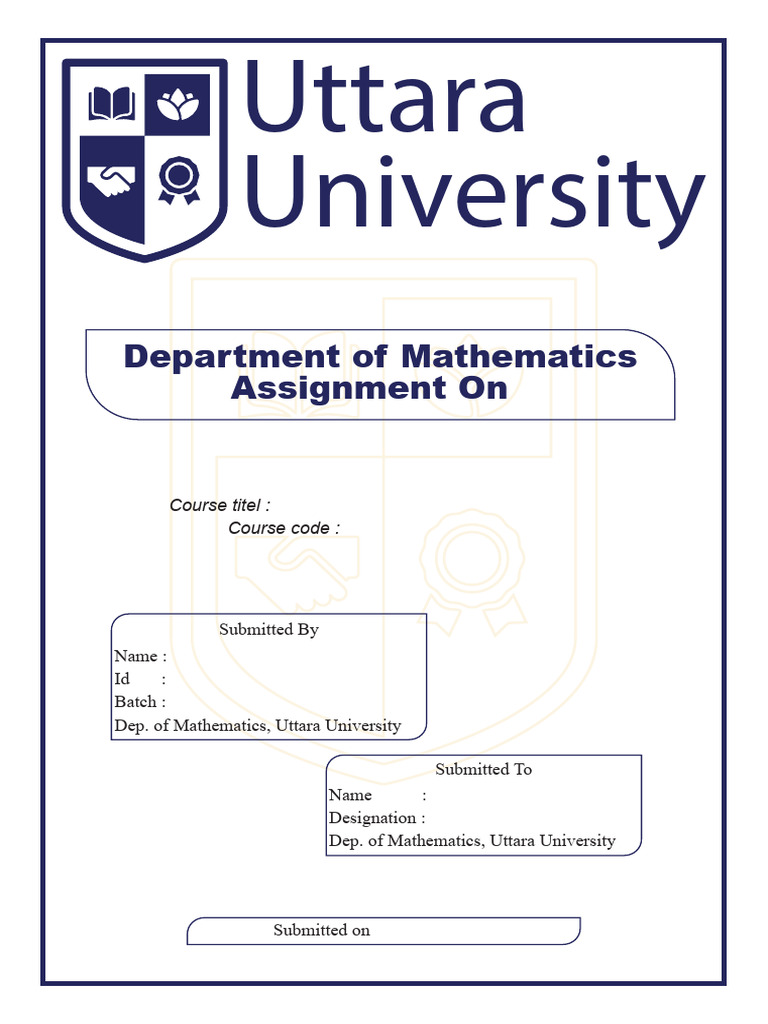 Uttara University

Department of Mathematics
Assignment On

Course titel :
Course code :

Submitted By
Name :
Id :
Batch :
Dep. of Mathematics, Uttara University

Submitted To
Name :
Designation :
Dep. of Mathematics, Uttara University

Submitted on